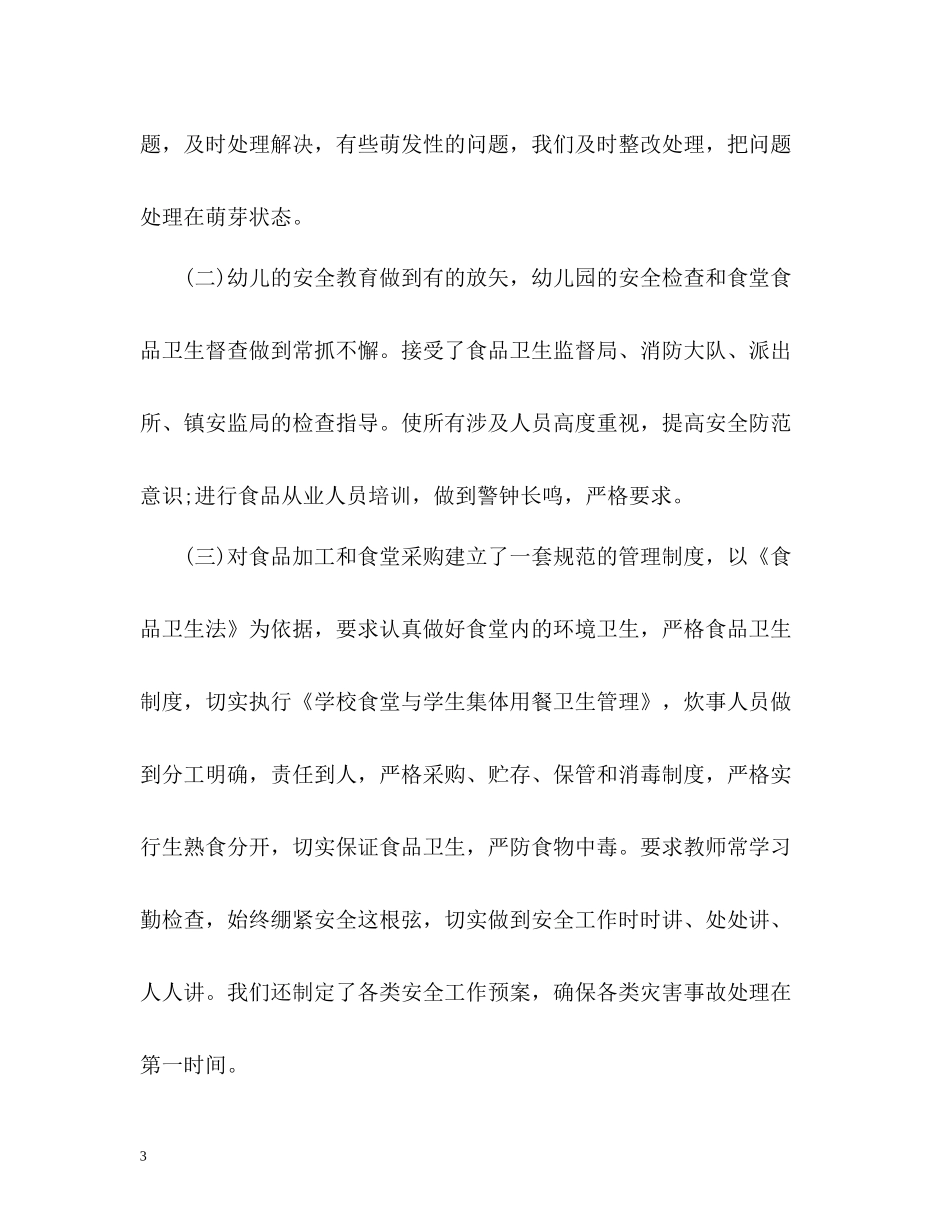 题，及时处理解决，有些萌发性的问题，我们及时整改处理，把问题处理在萌芽状态。

(二)幼儿的安全教育做到有的放矢，幼儿园的安全检查和食堂食品卫生督查做到常抓不懈。接受了食品卫生监督局、消防大队、派出所、镇安监局的检查指导。使所有涉及人员高度重视，提高安全防范意识;进行食品从业人员培训，做到警钟长鸣，严格要求。

(三)对食品加工和食堂采购建立了一套规范的管理制度，以《食品卫生法》为依据，要求认真做好食堂内的环境卫生，严格食品卫生制度，切实执行《学校食堂与学生集体用餐卫生管理》，炊事人员做到分工明确，责任到人，严格采购、贮存、保管和消毒制度，严格实行生熟食分开，切实保证食品卫生，严防食物中毒。要求教师常学习勤检查，始终绷紧安全这根弦，切实做到安全工作时时讲、处处讲、人人讲。我们还制定了各类安全工作预案，确保各类灾害事故处理在第一时间。

3